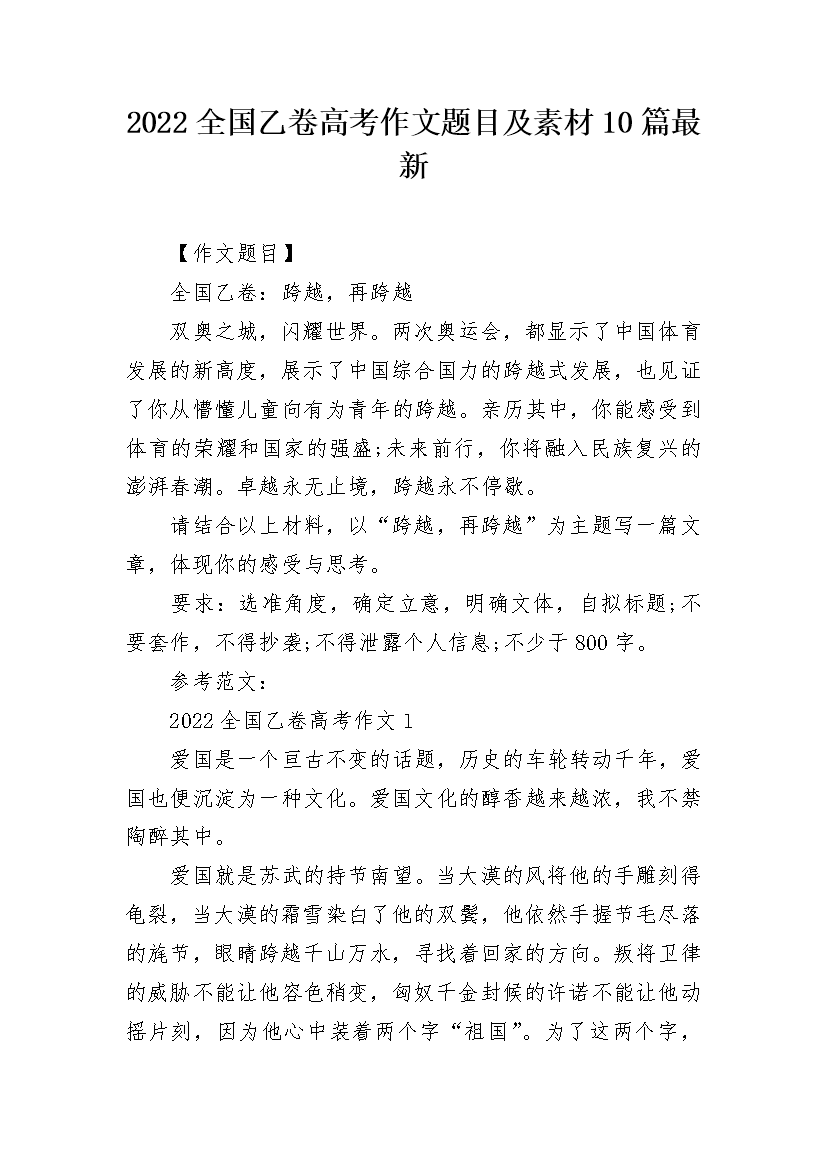 2022 全国乙卷高考作文题目及素材 10 篇最新

【作文题目】

全国乙卷：跨越，再跨越

双奥之城，闪耀世界。两次奥运会，都显示了中国体育发展的新高度，展示了中国综合国力的跨越式发展，也见证了你从懵懂儿童向有为青年的跨越。亲历其中，你能感受到体育的荣耀和国家的强盛;未来前行，你将融入民族复兴的澎湃春潮。卓越永无止境，跨越永不停歇。

请结合以上材料，以“跨越，再跨越”为主题写一篇文章，体现你的感受与思考。

要求：选准角度，确定立意，明确文体，自拟标题;不要套作，不得抄袭;不得泄露个人信息;不少于 800 字。

参考范文：

2022 全国乙卷高考作文 1

爱国是一个亘古不变的话题，历史的车轮转动千年，爱国也便沉淀为一种文化。爱国文化的醇香越来越浓，我不禁陶醉其中。

爱国就是苏武的持节南望。当大漠的风将他的手雕刻得龟裂，当大漠的霜雪染白了他的双鬓，他依然手握节毛尽落的旄节，眼睛跨越千山万水，寻找着回家的方向。叛将卫律的威胁不能让他容色稍变，匈奴千金封候的许诺不能让他动摇片刻，因为他心中装着两个字“祖国”。为了这两个字，